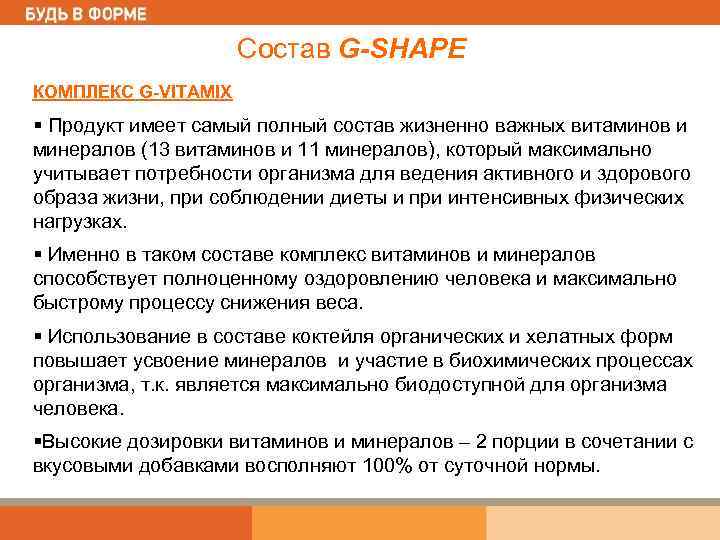 БУДЬ В ФОРМЕ

Состав G-SHAPE

КОМПЛЕКС G-VITAMIX

▪ Продукт имеет самый полный состав жизненно важных витаминов и минералов (13 витаминов и 11 минералов), который максимально учитывает потребности организма для ведения активного и здорового образа жизни, при соблюдении диеты и при интенсивных физических нагрузках.

▪ Именно в таком составе комплекс витаминов и минералов способствует полноценному оздоровлению человека и максимально быстрому процессу снижения веса.

▪ Использование в составе коктейля органических и хелатных форм повышает усвоение минералов и участие в биохимических процессах организма, т.к. является максимально биодоступной для организма человека.

▪Высокие дозировки витаминов и минералов – 2 порции в сочетании с вкусовыми добавками восполняют 100% от суточной нормы.